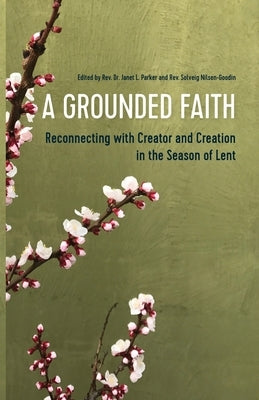 Edited by Rev. Dr. Janet L. Parker and Rev. Solveig Nilsen-Goodin

A GROUNDED FAITH

Reconnecting with Creator and Creation in the Season of Lent